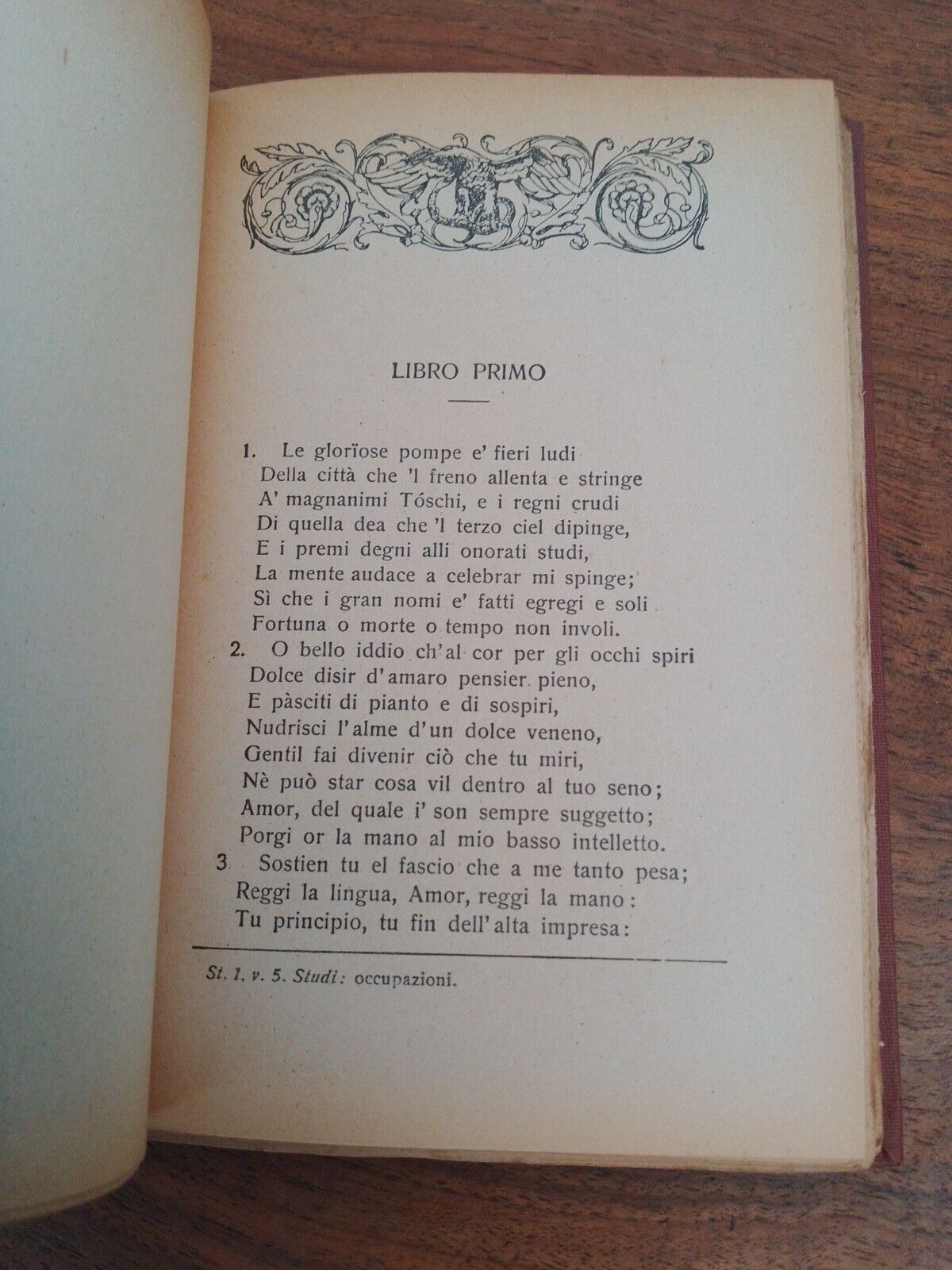 LIBRO PRIMO

1. Le gloriose pompe e' fieri ludi
Della città che 'l freno allenta e stringe
A' magnanimi Tóschi, e i regni crudi
Di quella dea che 'l terzo ciel dipinge,
E i premi degni alli onorati studi,
La mente audace a celebrar mi spinge;
Sì che i gran nomi e' fatti egregi e soli
Fortuna o morte o tempo non involi.

2. O bello iddio ch'al cor per gli occhi spiri
Dolce disir d'amaro pensier pieno,
E pàsciti di pianto e di sospiri,
Nudrisci l'alme d'un dolce veneno,
Gentil fai divenir ciò che tu miri,
Nè può star cosa vil dentro al tuo seno;
Amor, del quale i' son sempre suggetto;
Porgi or la mano al mio basso intelletto.

3. Sostien tu el fascio che a me tanto pesa;
Reggi la lingua, Amor, reggi la mano:
Tu principio, tu fin dell'alta impresa:

St. 1, v. 5. Studi: occupazioni.